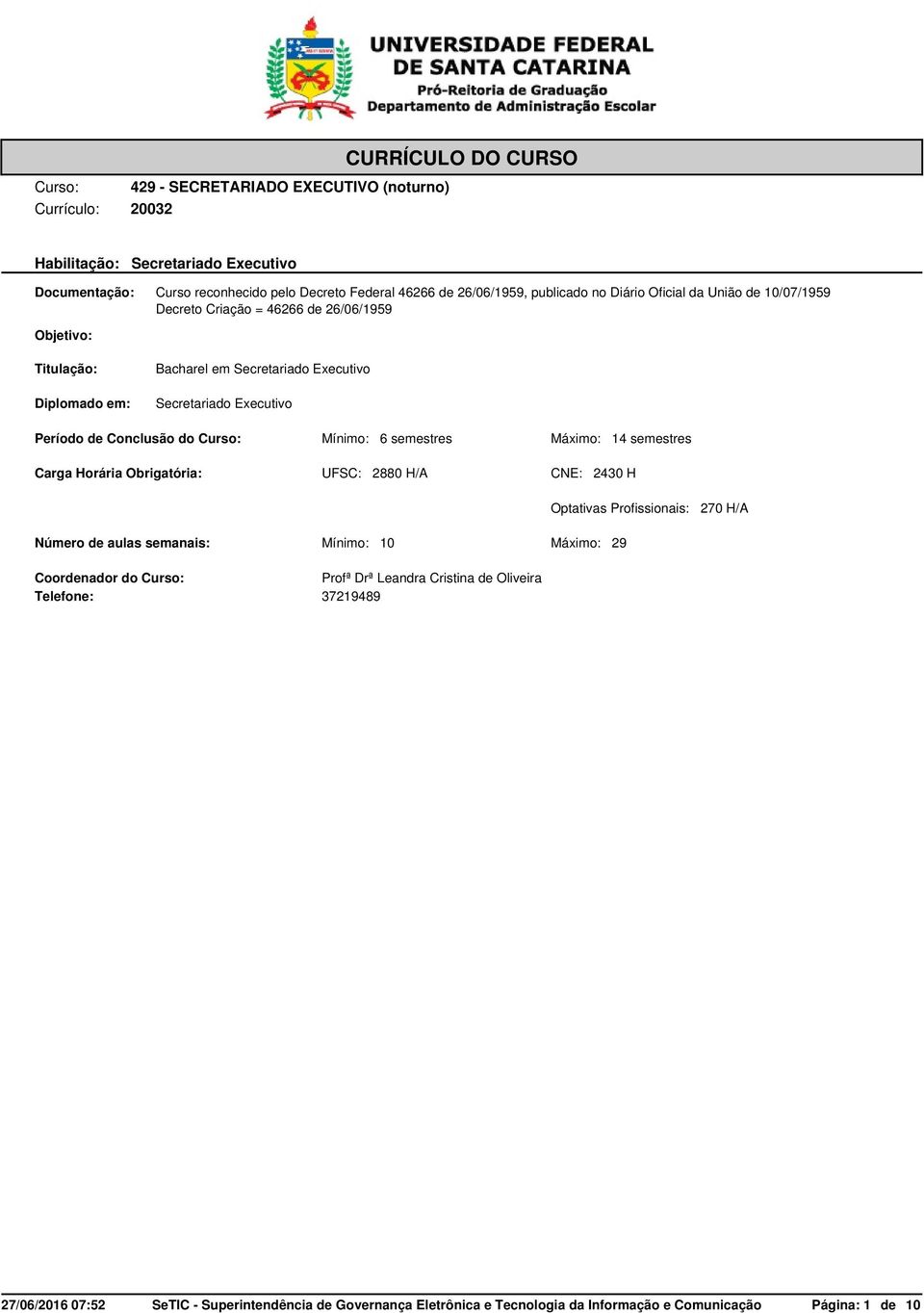 UNIVERSIDADE FEDERAL
DE SANTA CATARINA
Pró-Reitoria de Graduação
Departamento de Administração Escolar

CURRÍCULO DO CURSO

Curso: 429 - SECRETARIADO EXECUTIVO (noturno)
Currículo: 20032

Habilitação: Secretariado Executivo

Documentação: Curso reconhecido pelo Decreto Federal 46266 de 26/06/1959, publicado no Diário Oficial da União de 10/07/1959
Decreto Criação = 46266 de 26/06/1959

Objetivo:

Titulação: Bacharel em Secretariado Executivo

Diplomado em: Secretariado Executivo

Período de Conclusão do Curso: Mínimo: 6 semestres Máximo: 14 semestres

Carga Horária Obrigatória: UFSC: 2880 H/A CNE: 2430 H

Optativas Profissionais: 270 H/A

Número de aulas semanais: Mínimo: 10 Máximo: 29

Coordenador do Curso: Profª Drª Leandra Cristina de Oliveira
Telefone: 37219489

27/06/2016 07:52 SeTIC - Superintendência de Governança Eletrônica e Tecnologia da Informação e Comunicação Página: 1 de 10